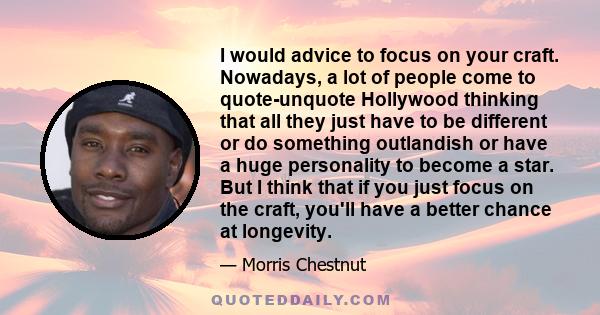 I would advice to focus on your craft. Nowadays, a lot of people come to quote-unquote Hollywood thinking that all they just have to be different or do something outlandish or have a huge personality to become a star. But I think that if you just focus on the craft, you'll have a better chance at longevity.

— Morris Chestnut

QUOTEDDAILY.COM